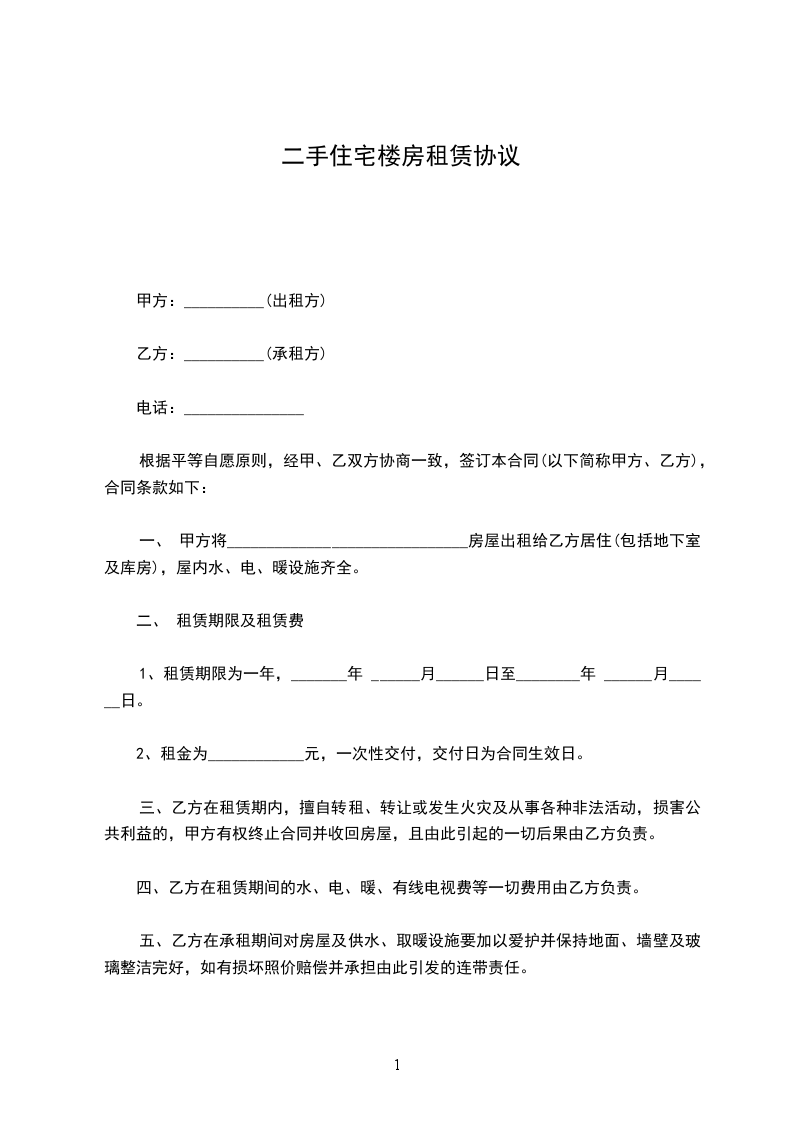 二手住宅楼房租赁协议

甲方：__________(出租方)

乙方：__________(承租方)

电话：_______________

根据平等自愿原则，经甲、乙双方协商一致，签订本合同(以下简称甲方、乙方)，合同条款如下：

一、 甲方将______________________________房屋出租给乙方居住(包括地下室及库房)，屋内水、电、暖设施齐全。

二、 租赁期限及租赁费

1、租赁期限为一年，_______年 ______月______日至________年 ______月______日。

2、租金为____________元，一次性交付，交付日为合同生效日。

三、乙方在租赁期内，擅自转租、转让或发生火灾及从事各种非法活动，损害公共利益的，甲方有权终止合同并收回房屋，且由此引起的一切后果由乙方负责。

四、乙方在租赁期间的水、电、暖、有线电视费等一切费用由乙方负责。

五、乙方在承租期间对房屋及供水、取暖设施要加以爱护并保持地面、墙壁及玻璃整洁完好，如有损坏照价赔偿并承担由此引发的连带责任。

1